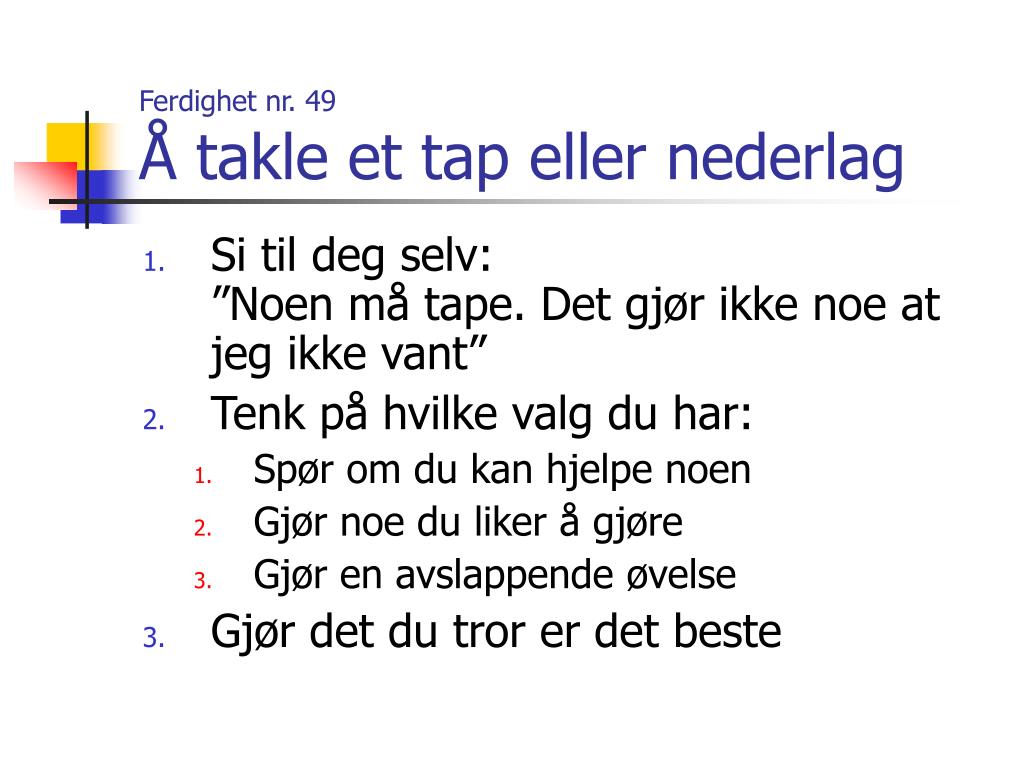 Ferdighet nr. 49
Å takle et tap eller nederlag

1. Si til deg selv:
”Noen må tape. Det gjør ikke noe at jeg ikke vant”
2. Tenk på hvilke valg du har:
   1. Spør om du kan hjelpe noen
   2. Gjør noe du liker å gjøre
   3. Gjør en avslappende øvelse
3. Gjør det du tror er det beste